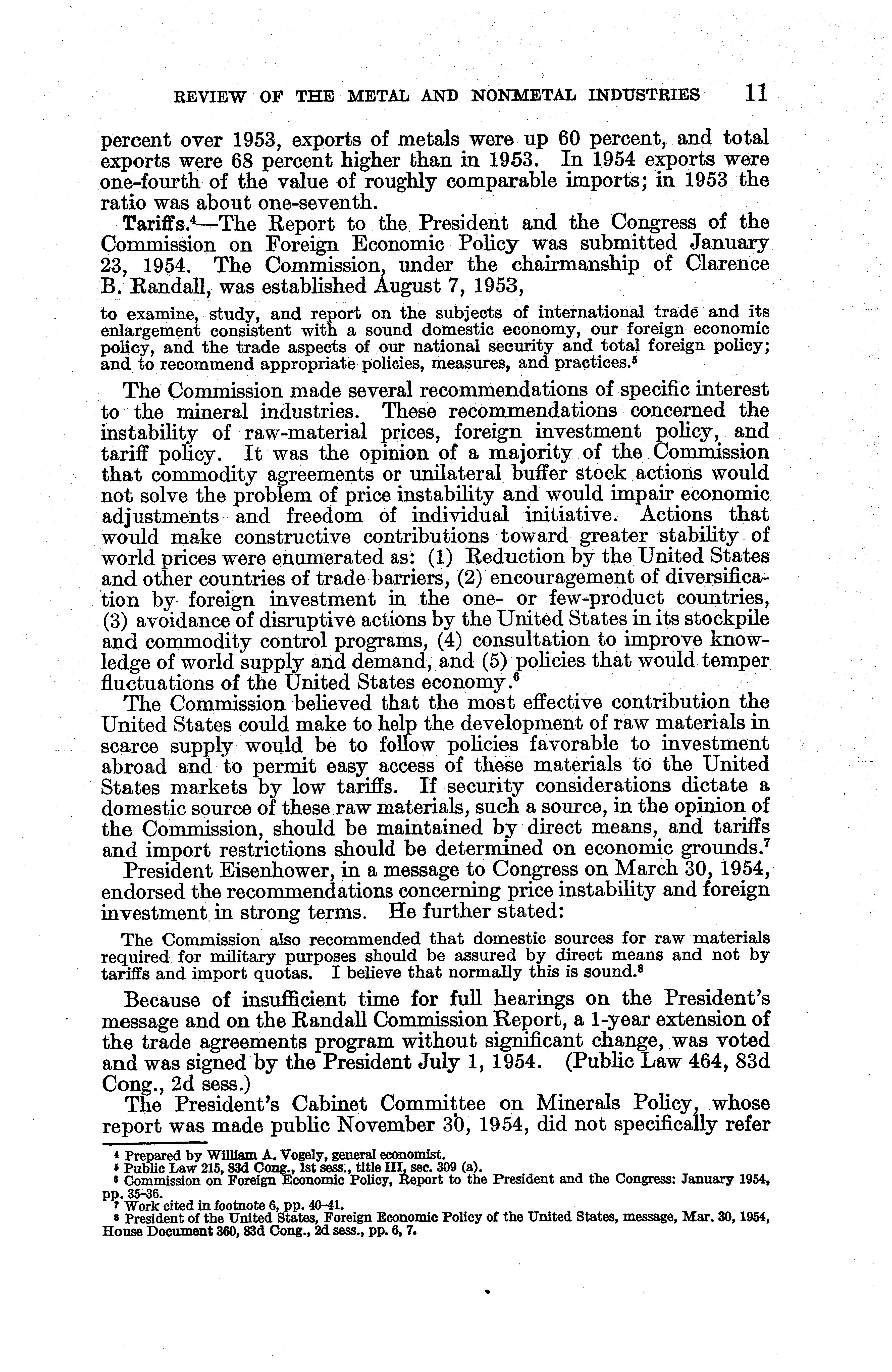 REVIEW OF THE METAL AND NONMETAL INDUSTRIES 11

percent over 1953, exports of metals were up 60 percent, and total exports were 68 percent higher than in 1953. In 1954 exports were one-fourth of the value of roughly comparable imports; in 1953 the ratio was about one-seventh.

Tariffs.$^4$—The Report to the President and the Congress of the Commission on Foreign Economic Policy was submitted January 23, 1954. The Commission, under the chairmanship of Clarence B. Randall, was established August 7, 1953,

to examine, study, and report on the subjects of international trade and its enlargement consistent with a sound domestic economy, our foreign economic policy, and the trade aspects of our national security and total foreign policy; and to recommend appropriate policies, measures, and practices.$^5$

The Commission made several recommendations of specific interest to the mineral industries. These recommendations concerned the instability of raw-material prices, foreign investment policy, and tariff policy. It was the opinion of a majority of the Commission that commodity agreements or unilateral buffer stock actions would not solve the problem of price instability and would impair economic adjustments and freedom of individual initiative. Actions that would make constructive contributions toward greater stability of world prices were enumerated as: (1) Reduction by the United States and other countries of trade barriers, (2) encouragement of diversification by foreign investment in the one- or few-product countries, (3) avoidance of disruptive actions by the United States in its stockpile and commodity control programs, (4) consultation to improve knowledge of world supply and demand, and (5) policies that would temper fluctuations of the United States economy.$^6$

The Commission believed that the most effective contribution the United States could make to help the development of raw materials in scarce supply would be to follow policies favorable to investment abroad and to permit easy access of these materials to the United States markets by low tariffs. If security considerations dictate a domestic source of these raw materials, such a source, in the opinion of the Commission, should be maintained by direct means, and tariffs and import restrictions should be determined on economic grounds.$^7$

President Eisenhower, in a message to Congress on March 30, 1954, endorsed the recommendations concerning price instability and foreign investment in strong terms. He further stated:

The Commission also recommended that domestic sources for raw materials required for military purposes should be assured by direct means and not by tariffs and import quotas. I believe that normally this is sound.$^8$

Because of insufficient time for full hearings on the President's message and on the Randall Commission Report, a 1-year extension of the trade agreements program without significant change, was voted and was signed by the President July 1, 1954. (Public Law 464, 83d Cong., 2d sess.)

The President's Cabinet Committee on Minerals Policy, whose report was made public November 30, 1954, did not specifically refer

$^4$ Prepared by William A. Vogely, general economist.
$^5$ Public Law 215, 83d Cong., 1st sess., title III, sec. 309 (a).
$^6$ Commission on Foreign Economic Policy, Report to the President and the Congress: January 1954, pp. 35-36.
$^7$ Work cited in footnote 6, pp. 40-41.
$^8$ President of the United States, Foreign Economic Policy of the United States, message, Mar. 30, 1954, House Document 360, 83d Cong., 2d sess., pp. 6, 7.